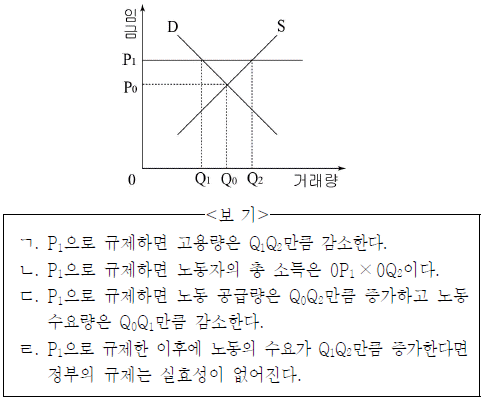 임금

D

S

$P_1$

$P_0$

0

$Q_1$ $Q_0$ $Q_2$ 거래량

<보 기>

ㄱ. $P_1$으로 규제하면 고용량은 $Q_1Q_2$만큼 감소한다.

ㄴ. $P_1$으로 규제하면 노동자의 총 소득은 $0P_1 \times 0Q_2$이다.

ㄷ. $P_1$으로 규제하면 노동 공급량은 $Q_0Q_2$만큼 증가하고 노동 수요량은 $Q_0Q_1$만큼 감소한다.

ㄹ. $P_1$으로 규제한 이후에 노동의 수요가 $Q_1Q_2$만큼 증가한다면 정부의 규제는 실효성이 없어진다.